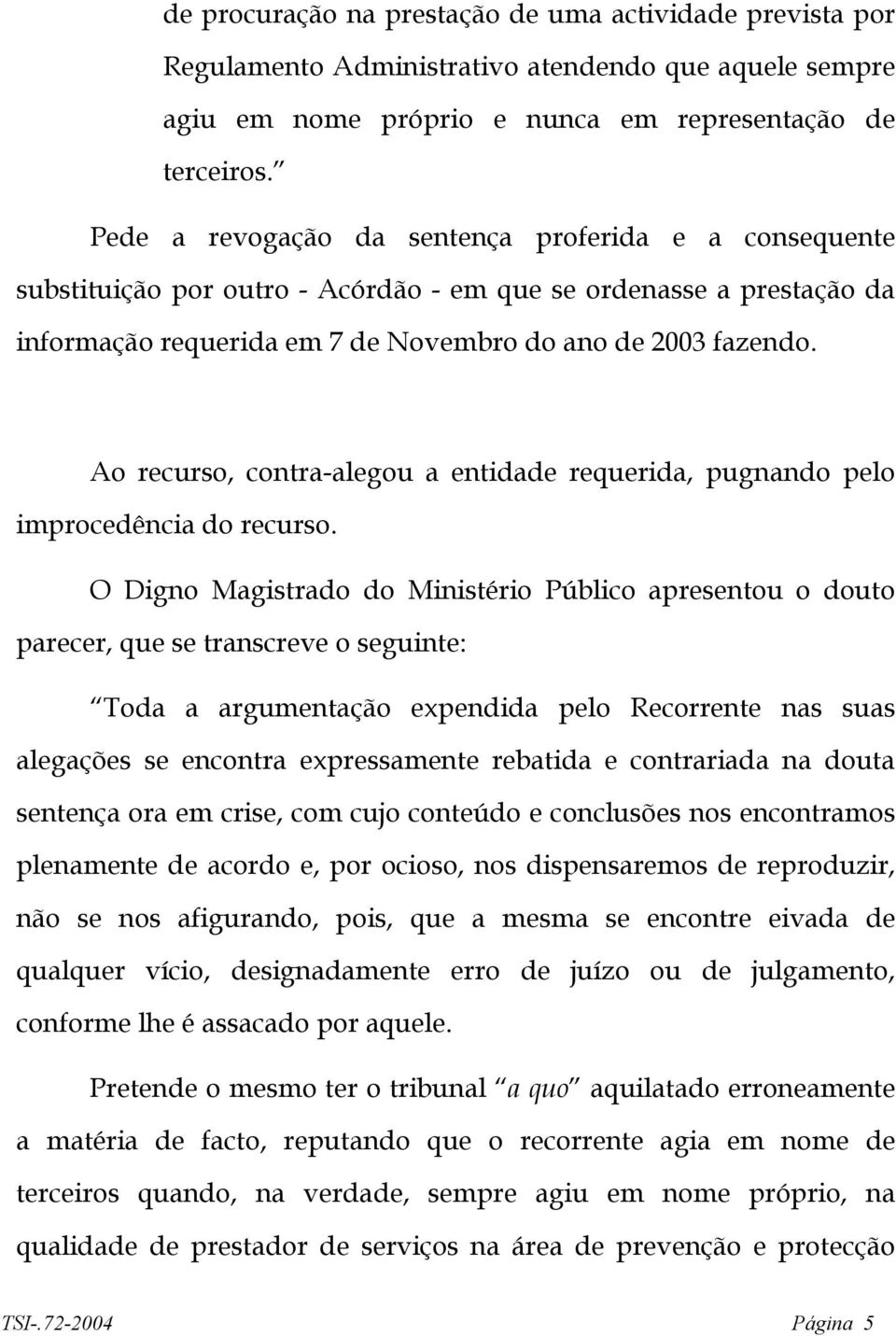 de procuração na prestação de uma actividade prevista por Regulamento Administrativo atendendo que aquele sempre agiu em nome próprio e nunca em representação de terceiros.”

Pede a revogação da sentença proferida e a consequente substituição por outro - Acórdão - em que se ordenasse a prestação da informação requerida em 7 de Novembro do ano de 2003 fazendo.

Ao recurso, contra-alegou a entidade requerida, pugnando pelo improcedência do recurso.

O Digno Magistrado do Ministério Público apresentou o douto parecer, que se transcreve o seguinte:

“Toda a argumentação expendida pelo Recorrente nas suas alegações se encontra expressamente rebatida e contrariada na douta sentença ora em crise, com cujo conteúdo e conclusões nos encontramos plenamente de acordo e, por ocioso, nos dispensaremos de reproduzir, não se nos afigurando, pois, que a mesma se encontre eivada de qualquer vício, designadamente erro de juízo ou de julgamento, conforme lhe é assacado por aquele.

Pretende o mesmo ter o tribunal “a quo” aquilatado erroneamente a matéria de facto, reputando que o recorrente agia em nome de terceiros quando, na verdade, sempre agiu em nome próprio, na qualidade de prestador de serviços na área de prevenção e protecção

TSI-.72-2004 Página 5